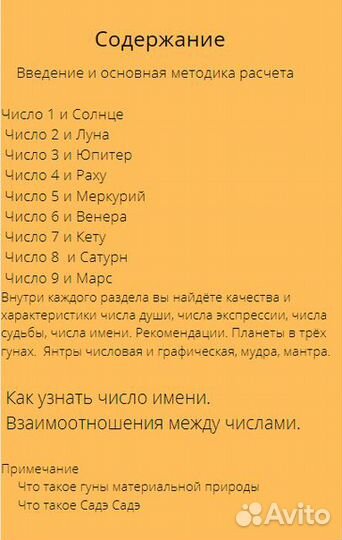 Содержание

Введение и основная методика расчета

Число 1 и Солнце
Число 2 и Луна
Число 3 и Юпитер
Число 4 и Раху
Число 5 и Меркурий
Число 6 и Венера
Число 7 и Кету
Число 8 и Сатурн
Число 9 и Марс
Внутри каждого раздела вы найдёте качества и характеристики числа души, числа экспрессии, числа судьбы, числа имени. Рекомендации. Планеты в трёх гунах. Янтры числовая и графическая, мудра, мантра.

Как узнать число имени.
Взаимоотношения между числами.

Примечание
Что такое гуны материальной природы
Что такое Садэ Садэ

Avito